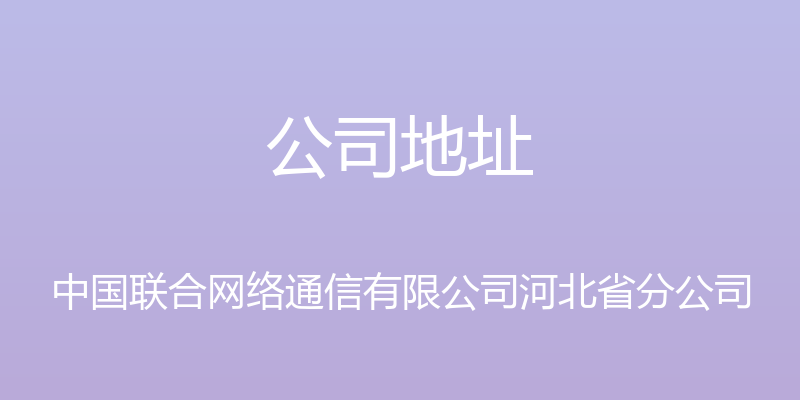 公司地址

中国联合网络通信有限公司河北省分公司